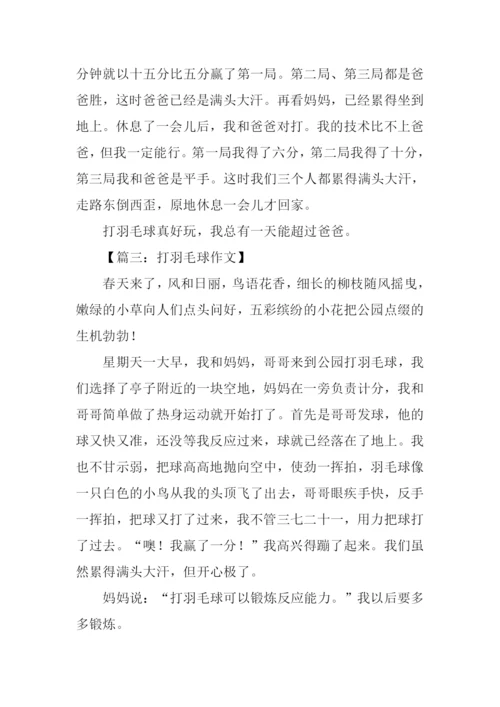 分钟就以十五分比五分赢了第一局。第二局、第三局都是爸爸胜，这时爸爸已经是满头大汗。再看妈妈，已经累得坐到地上。休息了一会儿后，我和爸爸对打。我的技术比不上爸爸，但我一定能行。第一局我得了六分，第二局我得了十分，第三局我和爸爸是平手。这时我们三个人都累得满头大汗，走路东倒西歪，原地休息一会儿才回家。

打羽毛球真好玩，我总有一天能超过爸爸。

【篇三：打羽毛球作文】

春天来了，风和日丽，鸟语花香，细长的柳枝随风摇曳，嫩绿的小草向人们点头问好，五彩缤纷的小花把公园点缀的生机勃勃！

星期天一大早，我和妈妈，哥哥来到公园打羽毛球，我们选择了亭子附近的一块空地，妈妈在一旁负责计分，我和哥哥简单做了热身运动就开始打了。首先是哥哥发球，他的球又快又准，还没等我反应过来，球就已经落在了地上。我也不甘示弱，把球高高地抛向空中，使劲一挥拍，羽毛球像一只白色的小鸟从我的头顶飞了出去，哥哥眼疾手快，反手一挥拍，把球又打了过来，我不管三七二十一，用力把球打了过去。“噢！我赢了一分！”我高兴得蹦了起来。我们虽然累得满头大汗，但开心极了。

妈妈说：“打羽毛球可以锻炼反应能力。”我以后要多多锻炼。